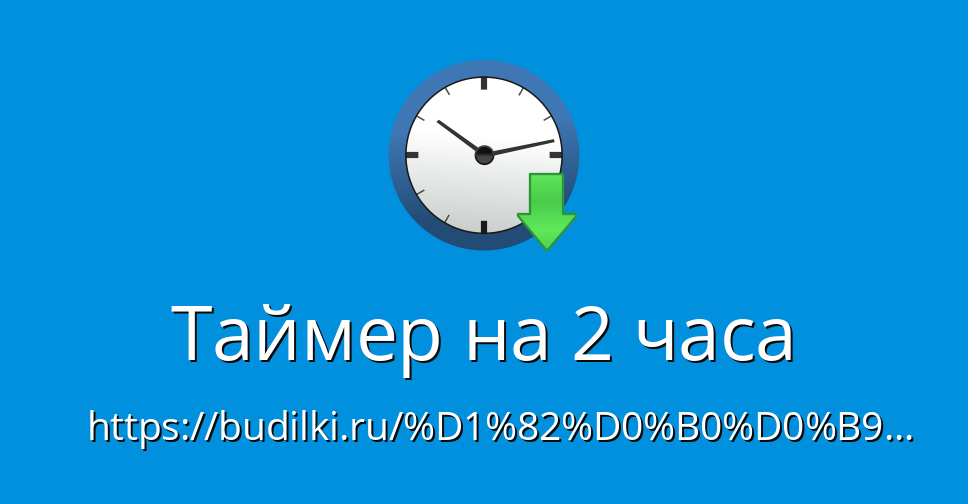 Таймер на 2 часа

https://budilki.ru/%D1%82%D0%B0%D0%B9...